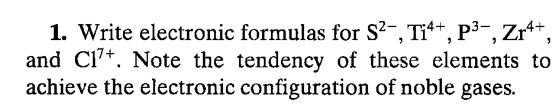 **1.** Write electronic formulas for $S^{2-}$, $Ti^{4+}$, $P^{3-}$, $Zr^{4+}$, and $Cl^{7+}$. Note the tendency of these elements to achieve the electronic configuration of noble gases.